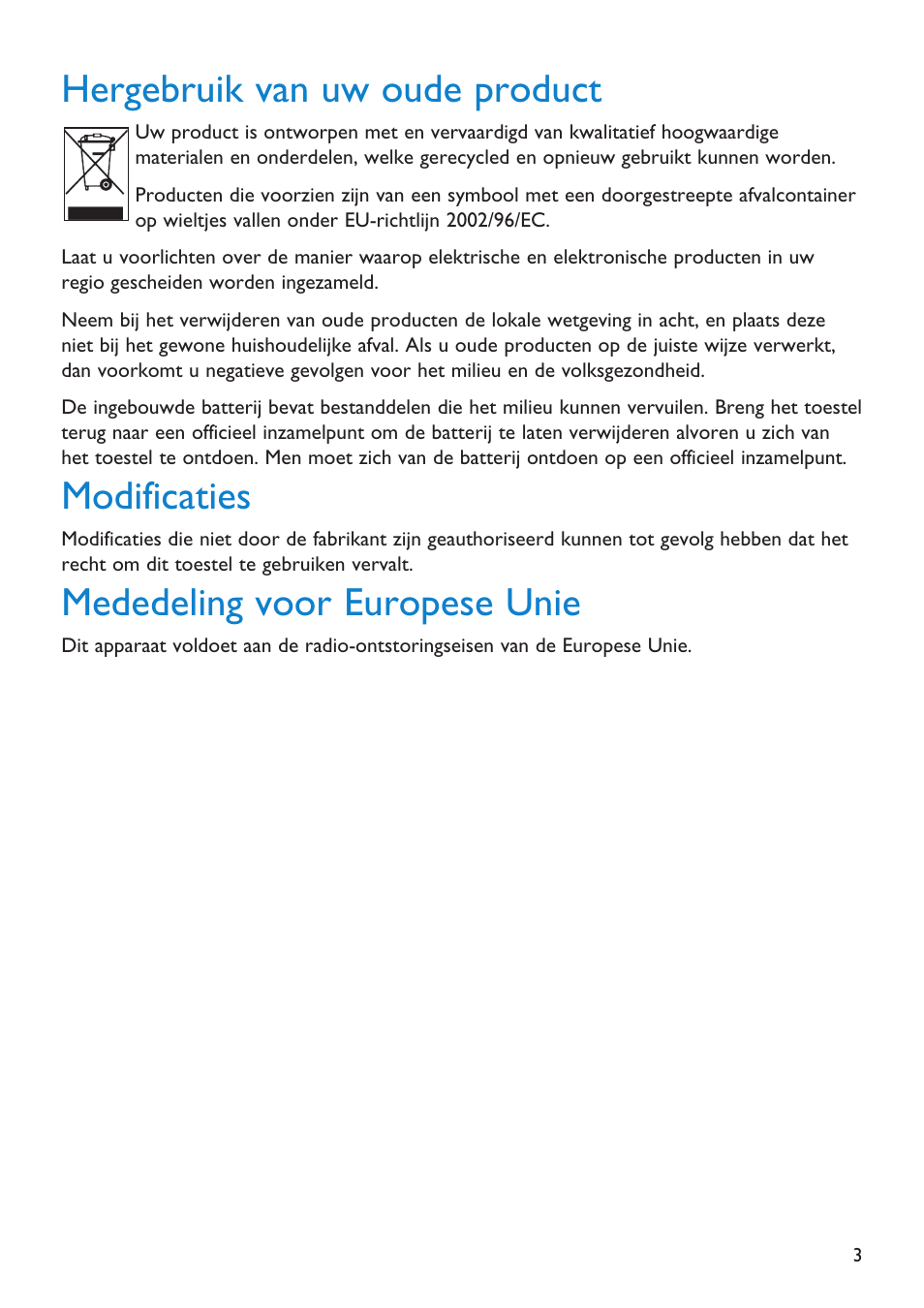 Hergebruik van uw oude product

Uw product is ontworpen met en vervaardigd van kwalitatief hoogwaardige materialen en onderdelen, welke gerecycled en opnieuw gebruikt kunnen worden.

Producten die voorzien zijn van een symbool met een doorgestreepte afvalcontainer op wieltjes vallen onder EU-richtlijn 2002/96/EC.

Laat u voorlichten over de manier waarop elektrische en elektronische producten in uw regio gescheiden worden ingezameld.

Neem bij het verwijderen van oude producten de lokale wetgeving in acht, en plaats deze niet bij het gewone huishoudelijke afval. Als u oude producten op de juiste wijze verwerkt, dan voorkomt u negatieve gevolgen voor het milieu en de volksgezondheid.

De ingebouwde batterij bevat bestanddelen die het milieu kunnen vervuilen. Breng het toestel terug naar een officieel inzamelpunt om de batterij te laten verwijderen alvoren u zich van het toestel te ontdoen. Men moet zich van de batterij ontdoen op een officieel inzamelpunt.

Modificaties

Modificaties die niet door de fabrikant zijn geauthoriseerd kunnen tot gevolg hebben dat het recht om dit toestel te gebruiken vervalt.

Mededeling voor Europese Unie

Dit apparaat voldoet aan de radio-ontstoringseisen van de Europese Unie.

3